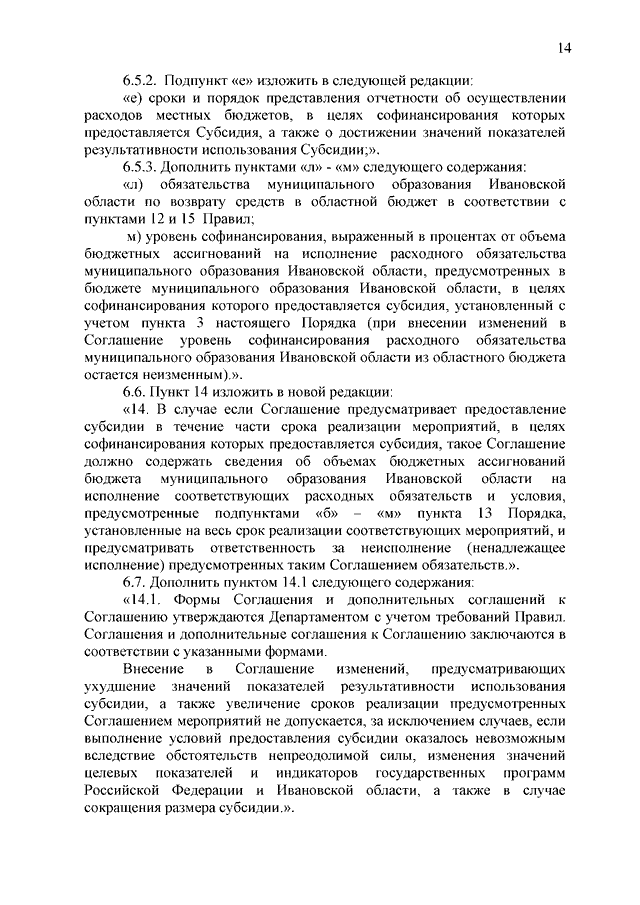 14

6.5.2. Подпункт «е» изложить в следующей редакции:

«е) сроки и порядок представления отчетности об осуществлении расходов местных бюджетов, в целях софинансирования которых предоставляется Субсидия, а также о достижении значений показателей результативности использования Субсидии;».

6.5.3. Дополнить пунктами «л» - «м» следующего содержания:

«л) обязательства муниципального образования Ивановской области по возврату средств в областной бюджет в соответствии с пунктами 12 и 15 Правил;

м) уровень софинансирования, выраженный в процентах от объема бюджетных ассигнований на исполнение расходного обязательства муниципального образования Ивановской области, предусмотренных в бюджете муниципального образования Ивановской области, в целях софинансирования которого предоставляется субсидия, установленный с учетом пункта 3 настоящего Порядка (при внесении изменений в Соглашение уровень софинансирования расходного обязательства муниципального образования Ивановской области из областного бюджета остается неизменным).».

6.6. Пункт 14 изложить в новой редакции:

«14. В случае если Соглашение предусматривает предоставление субсидии в течение части срока реализации мероприятий, в целях софинансирования которых предоставляется субсидия, такое Соглашение должно содержать сведения об объемах бюджетных ассигнований бюджета муниципального образования Ивановской области на исполнение соответствующих расходных обязательств и условия, предусмотренные подпунктами «б» – «м» пункта 13 Порядка, установленные на весь срок реализации соответствующих мероприятий, и предусматривать ответственность за неисполнение (ненадлежащее исполнение) предусмотренных таким Соглашением обязательств.».

6.7. Дополнить пунктом 14.1 следующего содержания:

«14.1. Формы Соглашения и дополнительных соглашений к Соглашению утверждаются Департаментом с учетом требований Правил. Соглашения и дополнительные соглашения к Соглашению заключаются в соответствии с указанными формами.

Внесение в Соглашение изменений, предусматривающих ухудшение значений показателей результативности использования субсидии, а также увеличение сроков реализации предусмотренных Соглашением мероприятий не допускается, за исключением случаев, если выполнение условий предоставления субсидии оказалось невозможным вследствие обстоятельств непреодолимой силы, изменения значений целевых показателей и индикаторов государственных программ Российской Федерации и Ивановской области, а также в случае сокращения размера субсидии.».